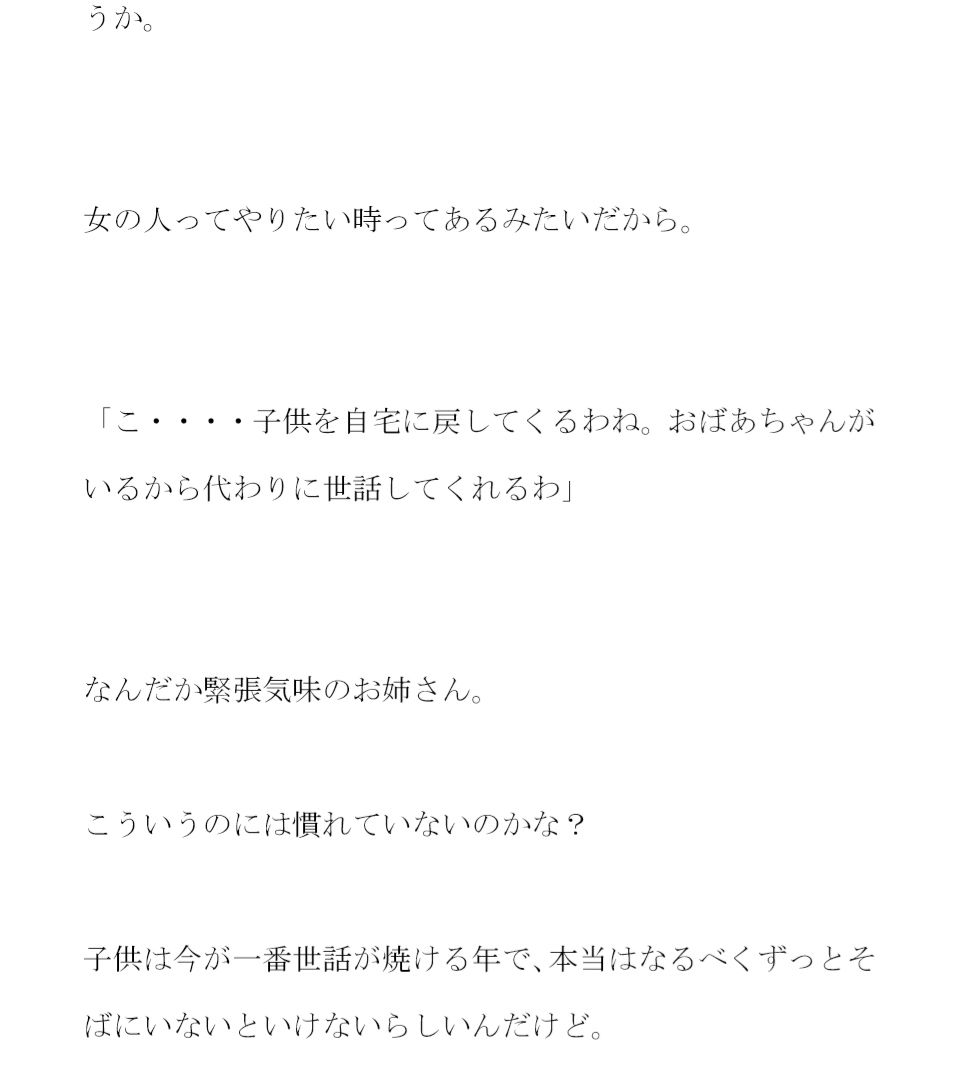 うか。

女の人ってやりたい時ってあるみたいだから。

「こ・・・・子供を自宅に戻してくるわね。おばあちゃんがいるから代わりに世話してくれるわ」

なんだか緊張気味のお姉さん。

こういうのには慣れていないのかな？

子供は今が一番世話が焼ける年で、本当はなるべくずっとそばにいないといけないらしいんだけど。